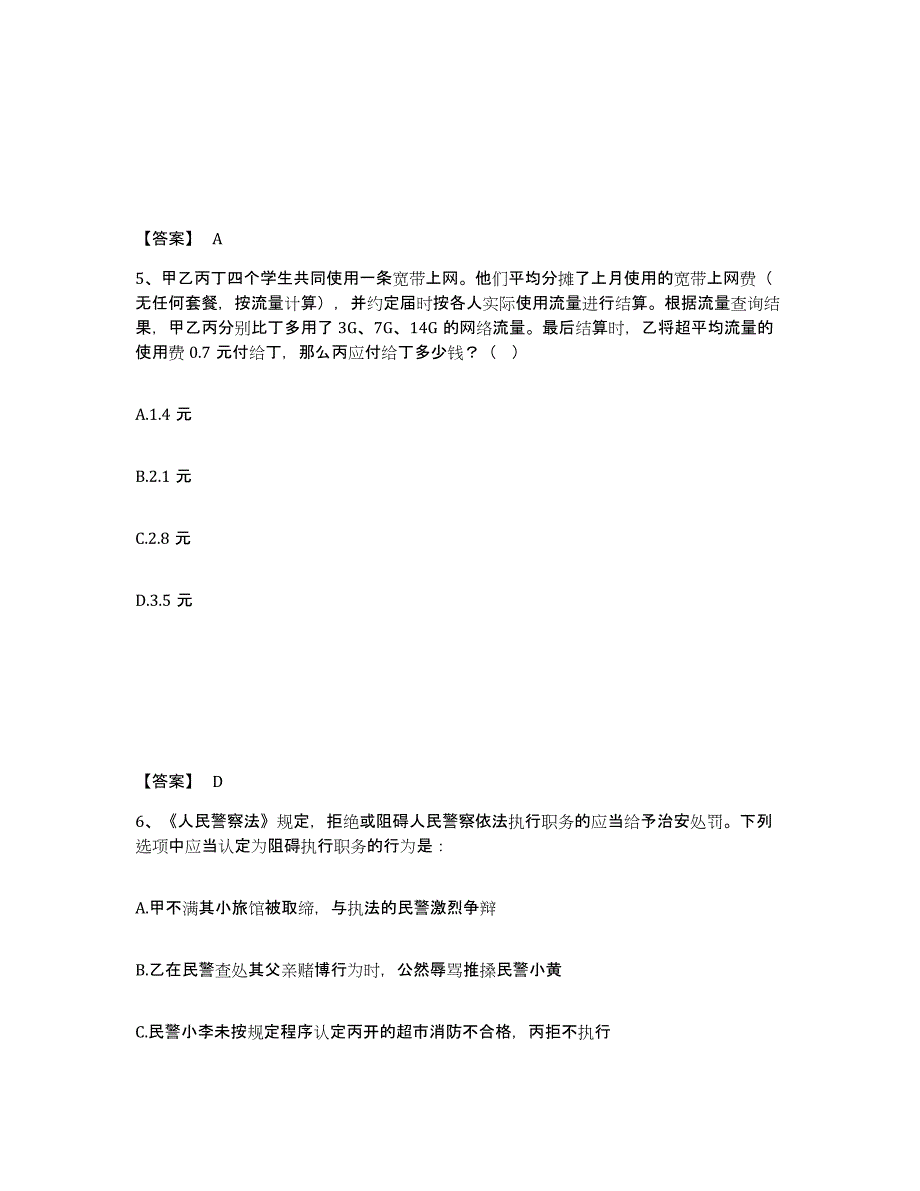 【答案】 A

5、甲乙丙丁四个学生共同使用一条宽带上网。他们平均分摊了上月使用的宽带上网费（无任何套餐，按流量计算），并约定届时按各人实际使用流量进行结算。根据流量查询结果，甲乙丙分别比丁多用了 3G、7G、14G 的网络流量。最后结算时，乙将超平均流量的使用费 0.7 元付给丁，那么丙应付给丁多少钱？（ ）

A.1.4 元

B.2.1 元

C.2.8 元

D.3.5 元

【答案】 D

6、《人民警察法》规定，拒绝或阻碍人民警察依法执行职务的应当给予治安处罚。下列选项中应当认定为阻碍执行职务的行为是：

A.甲不满其小旅馆被取缔，与执法的民警激烈争辩

B.乙在民警查处其父亲赌博行为时，公然辱骂推搡民警小黄

C.民警小李未按规定程序认定丙开的超市消防不合格，丙拒不执行